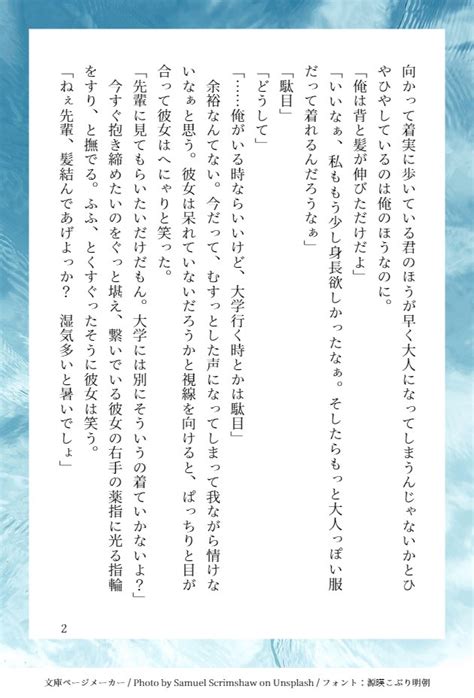 向かって着実に歩いている君のほうが早く大人になってしまうんじゃないかとひやひやしているのは俺のほうなのに。
「俺は背と髪が伸びただけだよ」
「いいなぁ、私ももう少し身長欲しかったなぁ。そしたらもっと大人っぽい服だって着れるんだろうなぁ」
「駄目」
「どうして」
「……俺がいる時ならいいけど、大学行く時とかは駄目」
余裕なんてない。今だって、むすっとした声になってしまって我ながら情けないなぁと思う。彼女は呆れていないだろうかと視線を向けると、ぱっちりと目が合って彼女はへにゃりと笑った。
「先輩に見てもらいたいだけだもん。大学には別にそういうの着ていかないよ？」
今すぐ抱き締めたいのをぐっと堪え、繋いでいる彼女の右手の薬指に光る指輪をすり、と撫でる。ふふ、とくすぐったそうに彼女は笑う。
「ねぇ先輩、髪結んであげよっか？　湿気多いと暑いでしょ」

2

文庫ページメーカー / Photo by Samuel Scrimshaw on Unsplash / フォント：源暎こぶり明朝